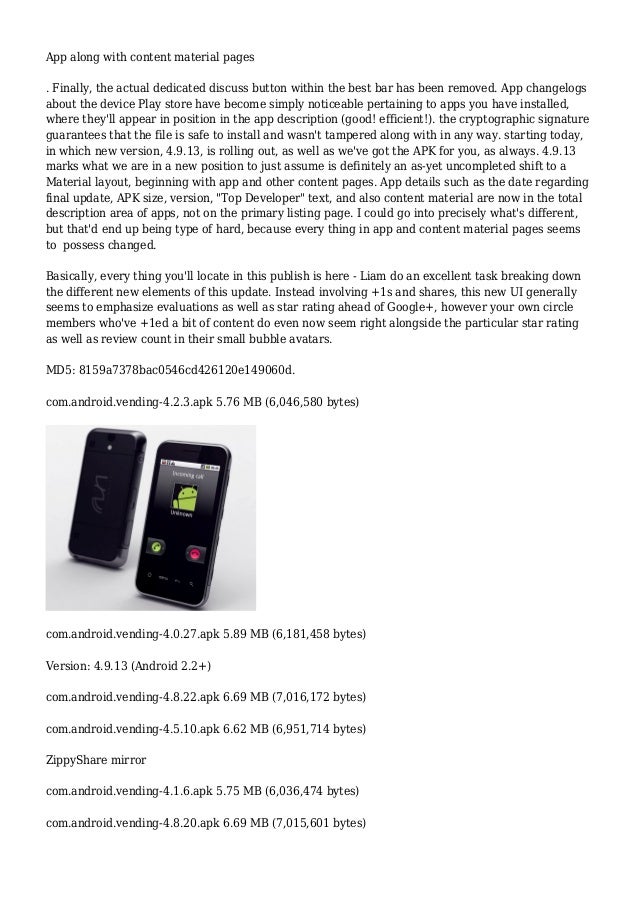 App along with content material pages

. Finally, the actual dedicated discuss button within the best bar has been removed. App changelogs about the device Play store have become simply noticeable pertaining to apps you have installed, where they'll appear in position in the app description (good! efficient!). the cryptographic signature guarantees that the file is safe to install and wasn't tampered along with in any way. starting today, in which new version, 4.9.13, is rolling out, as well as we've got the APK for you, as always. 4.9.13 marks what we are in a new position to just assume is definitely an as-yet uncompleted shift to a Material layout, beginning with app and other content pages. App details such as the date regarding final update, APK size, version, "Top Developer" text, and also content material are now in the total description area of apps, not on the primary listing page. I could go into precisely what's different, but that'd end up being type of hard, because every thing in app and content material pages seems to possess changed.

Basically, every thing you'll locate in this publish is here - Liam do an excellent task breaking down the different new elements of this update. Instead involving +1s and shares, this new UI generally seems to emphasize evaluations as well as star rating ahead of Google+, however your own circle members who've +1ed a bit of content do even now seem right alongside the particular star rating as well as review count in their small bubble avatars.

MD5: 8159a7378bac0546cd426120e149060d.

com.android.vending-4.2.3.apk 5.76 MB (6,046,580 bytes)

Incoming call

Unknown

com.android.vending-4.0.27.apk 5.89 MB (6,181,458 bytes)

Version: 4.9.13 (Android 2.2+)

com.android.vending-4.8.22.apk 6.69 MB (7,016,172 bytes)

com.android.vending-4.5.10.apk 6.62 MB (6,951,714 bytes)

ZippyShare mirror

com.android.vending-4.1.6.apk 5.75 MB (6,036,474 bytes)

com.android.vending-4.8.20.apk 6.69 MB (7,015,601 bytes)